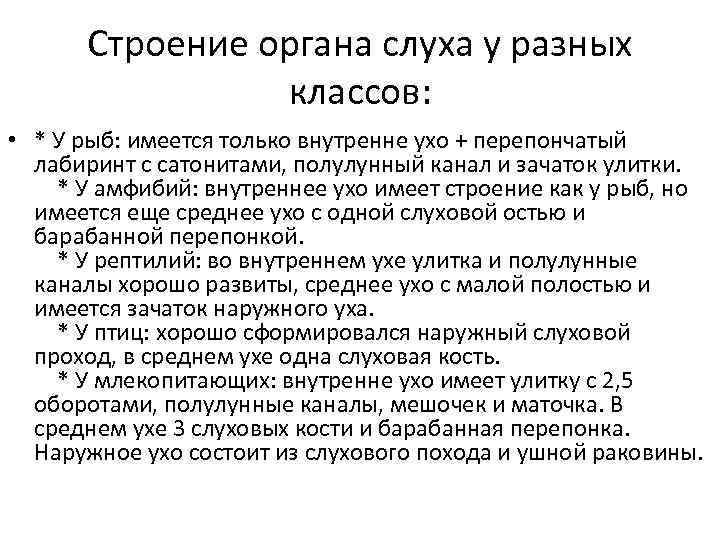 Строение органа слуха у разных классов:

• * У рыб: имеется только внутренне ухо + перепончатый лабиринт с сатонитами, полулунный канал и зачаток улитки.
* У амфибий: внутреннее ухо имеет строение как у рыб, но имеется еще среднее ухо с одной слуховой остью и барабанной перепонкой.
* У рептилий: во внутреннем ухе улитка и полулунные каналы хорошо развиты, среднее ухо с малой полостью и имеется зачаток наружного уха.
* У птиц: хорошо сформировался наружный слуховой проход, в среднем ухе одна слуховая кость.
* У млекопитающих: внутренне ухо имеет улитку с 2,5 оборотами, полулунные каналы, мешочек и маточка. В среднем ухе 3 слуховых кости и барабанная перепонка. Наружное ухо состоит из слухового похода и ушной раковины.